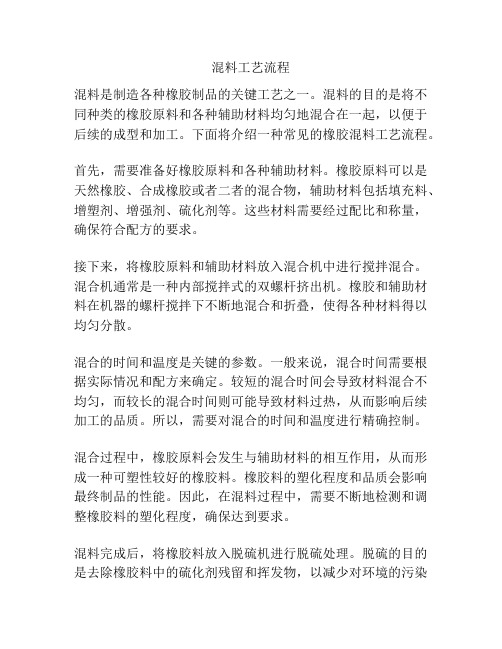 混料工艺流程

混料是制造各种橡胶制品的关键工艺之一。混料的目的是将不同种类的橡胶原料和各种辅助材料均匀地混合在一起，以便于后续的成型和加工。下面将介绍一种常见的橡胶混料工艺流程。

首先，需要准备好橡胶原料和各种辅助材料。橡胶原料可以是天然橡胶、合成橡胶或者二者的混合物，辅助材料包括填充料、增塑剂、增强剂、硫化剂等。这些材料需要经过配比和称量，确保符合配方的要求。

接下来，将橡胶原料和辅助材料放入混合机中进行搅拌混合。混合机通常是一种内部搅拌式的双螺杆挤出机。橡胶和辅助材料在机器的螺杆搅拌下不断地混合和折叠，使得各种材料得以均匀分散。

混合的时间和温度是关键的参数。一般来说，混合时间需要根据实际情况和配方来确定。较短的混合时间会导致材料混合不均匀，而较长的混合时间则可能导致材料过热，从而影响后续加工的品质。所以，需要对混合的时间和温度进行精确控制。

混合过程中，橡胶原料会发生与辅助材料的相互作用，从而形成一种可塑性较好的橡胶料。橡胶料的塑化程度和品质会影响最终制品的性能。因此，在混料过程中，需要不断地检测和调整橡胶料的塑化程度，确保达到要求。

混料完成后，将橡胶料放入脱硫机进行脱硫处理。脱硫的目的是去除橡胶料中的硫化剂残留和挥发物，以减少对环境的污染